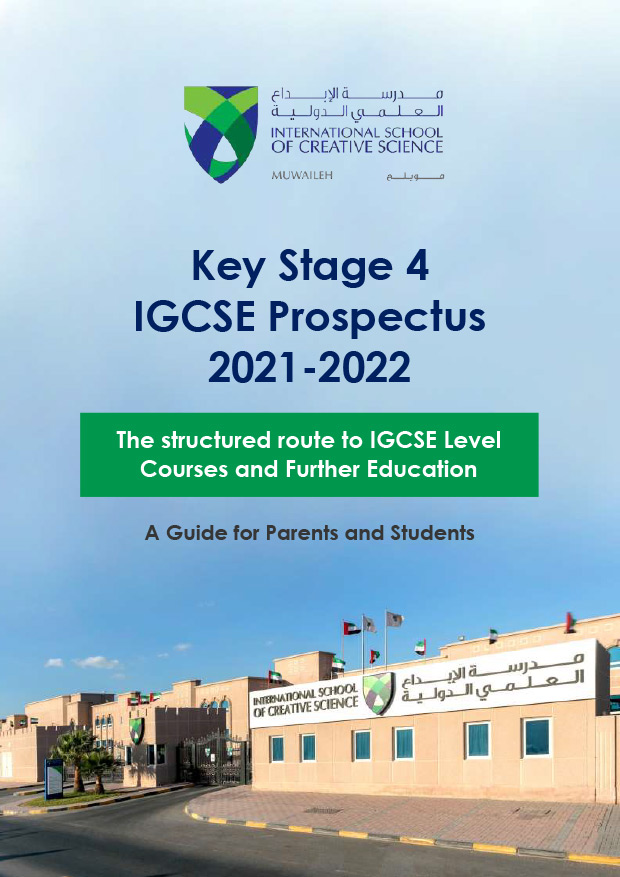 مدرسة الإبداع
العلمي الدولية
INTERNATIONAL SCHOOL
OF CREATIVE SCIENCE
MUWAILEH
مويلح

Key Stage 4
IGCSE Prospectus
2021-2022

The structured route to IGCSE Level Courses and Further Education

A Guide for Parents and Students

INTERNATIONAL SCHOOL
OF CREATIVE SCIENCE
مدرسة الإبداع
العلمي الدولية